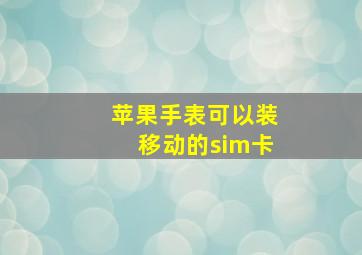 苹果手表可以装移动的sim卡